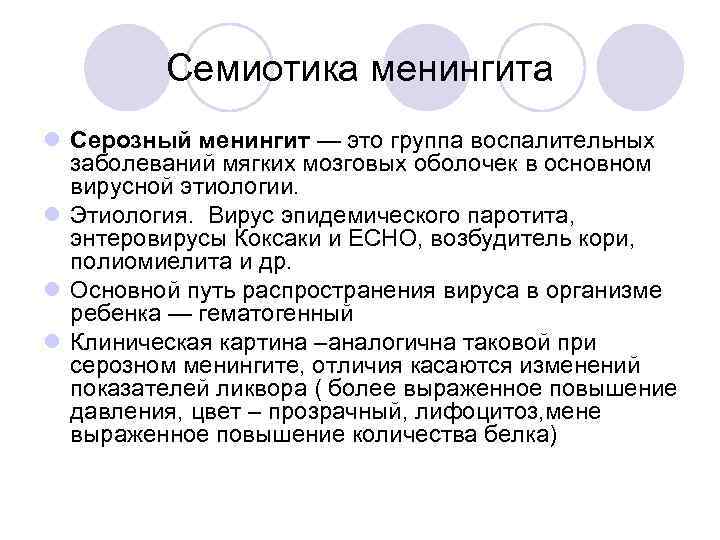 Семиотика менингита

Серозный менингит — это группа воспалительных заболеваний мягких мозговых оболочек в основном вирусной этиологии.

Этиология.  Вирус эпидемического паротита, энтеровирусы Коксаки и ЕСНО, возбудитель кори, полиомиелита и др.

Основной путь распространения вируса в организме ребенка — гематогенный

Клиническая картина –аналогична таковой при серозном менингите, отличия касаются изменений показателей ликвора ( более выраженное повышение давления, цвет – прозрачный, лифоцитоз,мене выраженное повышение количества белка)